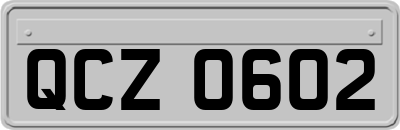 QCZ 0602